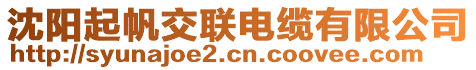 沈阳起帆交联电缆有限公司
http://syunajoe2.cn.coovee.com